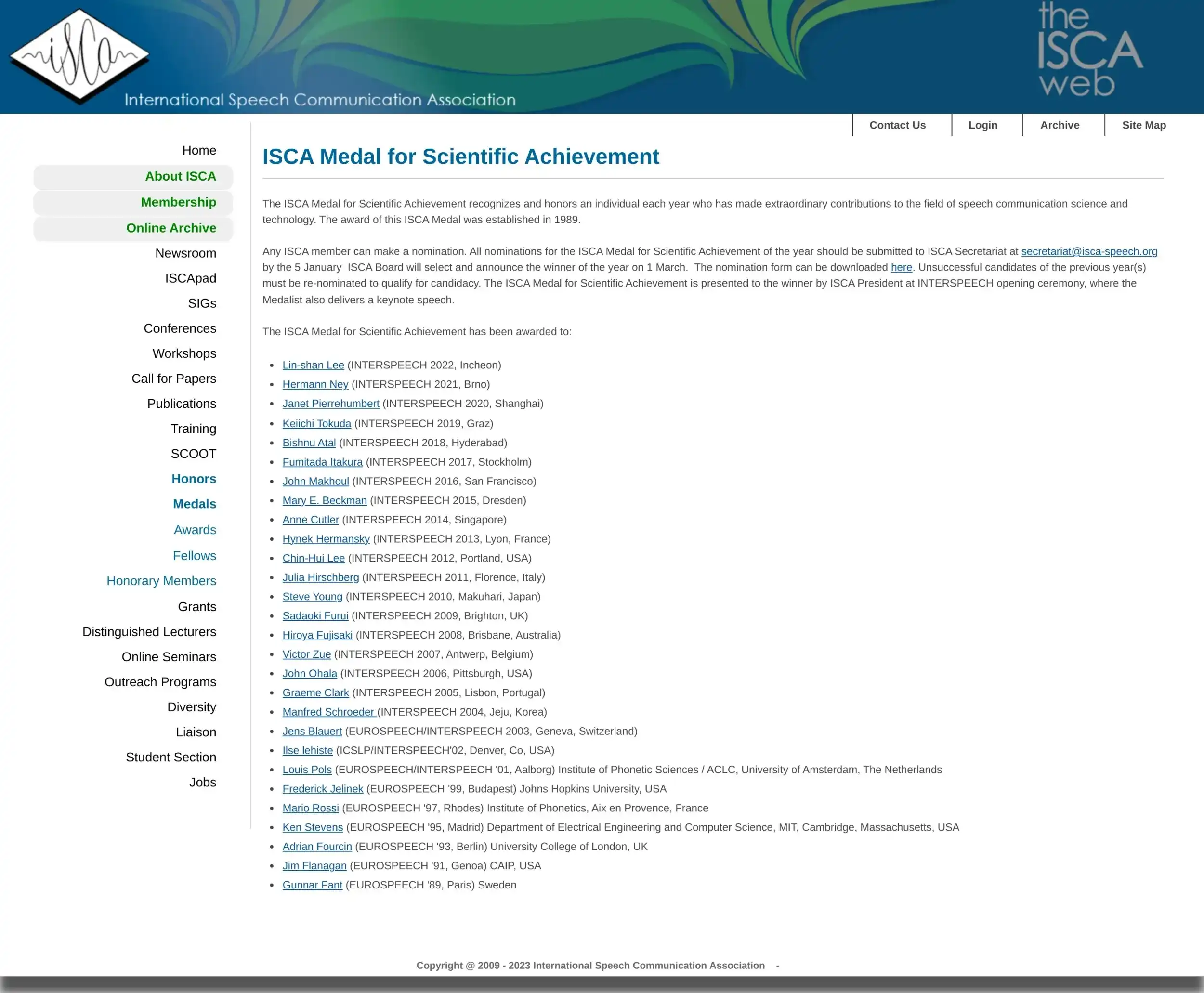 isca

International Speech Communication Association

the ISCA web

Contact Us Login Archive Site Map

Home
About ISCA
Membership
Online Archive
Newsroom
ISCApad
SIGs
Conferences
Workshops
Call for Papers
Publications
Training
SCOOT
Honors
Medals
Awards
Fellows
Honorary Members
Grants
Distinguished Lecturers
Online Seminars
Outreach Programs
Diversity
Liaison
Student Section
Jobs

ISCA Medal for Scientific Achievement

The ISCA Medal for Scientific Achievement recognizes and honors an individual each year who has made extraordinary contributions to the field of speech communication science and technology. The award of this ISCA Medal was established in 1989.

Any ISCA member can make a nomination. All nominations for the ISCA Medal for Scientific Achievement of the year should be submitted to ISCA Secretariat at secretariat@isca-speech.org by the 5 January ISCA Board will select and announce the winner of the year on 1 March. The nomination form can be downloaded here. Unsuccessful candidates of the previous year(s) must be re-nominated to qualify for candidacy. The ISCA Medal for Scientific Achievement is presented to the winner by ISCA President at INTERSPEECH opening ceremony, where the Medalist also delivers a keynote speech.

The ISCA Medal for Scientific Achievement has been awarded to:

- Lin-shan Lee (INTERSPEECH 2022, Incheon)
- Hermann Ney (INTERSPEECH 2021, Brno)
- Janet Pierrehumbert (INTERSPEECH 2020, Shanghai)
- Keiichi Tokuda (INTERSPEECH 2019, Graz)
- Bishnu Atal (INTERSPEECH 2018, Hyderabad)
- Fumitada Itakura (INTERSPEECH 2017, Stockholm)
- John Makhoul (INTERSPEECH 2016, San Francisco)
- Mary E. Beckman (INTERSPEECH 2015, Dresden)
- Anne Cutler (INTERSPEECH 2014, Singapore)
- Hynek Hermansky (INTERSPEECH 2013, Lyon, France)
- Chin-Hui Lee (INTERSPEECH 2012, Portland, USA)
- Julia Hirschberg (INTERSPEECH 2011, Florence, Italy)
- Steve Young (INTERSPEECH 2010, Makuhari, Japan)
- Sadaoki Furui (INTERSPEECH 2009, Brighton, UK)
- Hiroya Fujisaki (INTERSPEECH 2008, Brisbane, Australia)
- Victor Zue (INTERSPEECH 2007, Antwerp, Belgium)
- John Ohala (INTERSPEECH 2006, Pittsburgh, USA)
- Graeme Clark (INTERSPEECH 2005, Lisbon, Portugal)
- Manfred Schroeder (INTERSPEECH 2004, Jeju, Korea)
- Jens Blauert (EUROSPEECH/INTERSPEECH 2003, Geneva, Switzerland)
- Ilse lehiste (ICSLP/INTERSPEECH'02, Denver, Co, USA)
- Louis Pols (EUROSPEECH/INTERSPEECH '01, Aalborg) Institute of Phonetic Sciences / ACLC, University of Amsterdam, The Netherlands
- Frederick Jelinek (EUROSPEECH '99, Budapest) Johns Hopkins University, USA
- Mario Rossi (EUROSPEECH '97, Rhodes) Institute of Phonetics, Aix en Provence, France
- Ken Stevens (EUROSPEECH '95, Madrid) Department of Electrical Engineering and Computer Science, MIT, Cambridge, Massachusetts, USA
- Adrian Fourcin (EUROSPEECH '93, Berlin) University College of London, UK
- Jim Flanagan (EUROSPEECH '91, Genoa) CAIP, USA
- Gunnar Fant (EUROSPEECH '89, Paris) Sweden

Copyright @ 2009 - 2023 International Speech Communication Association -